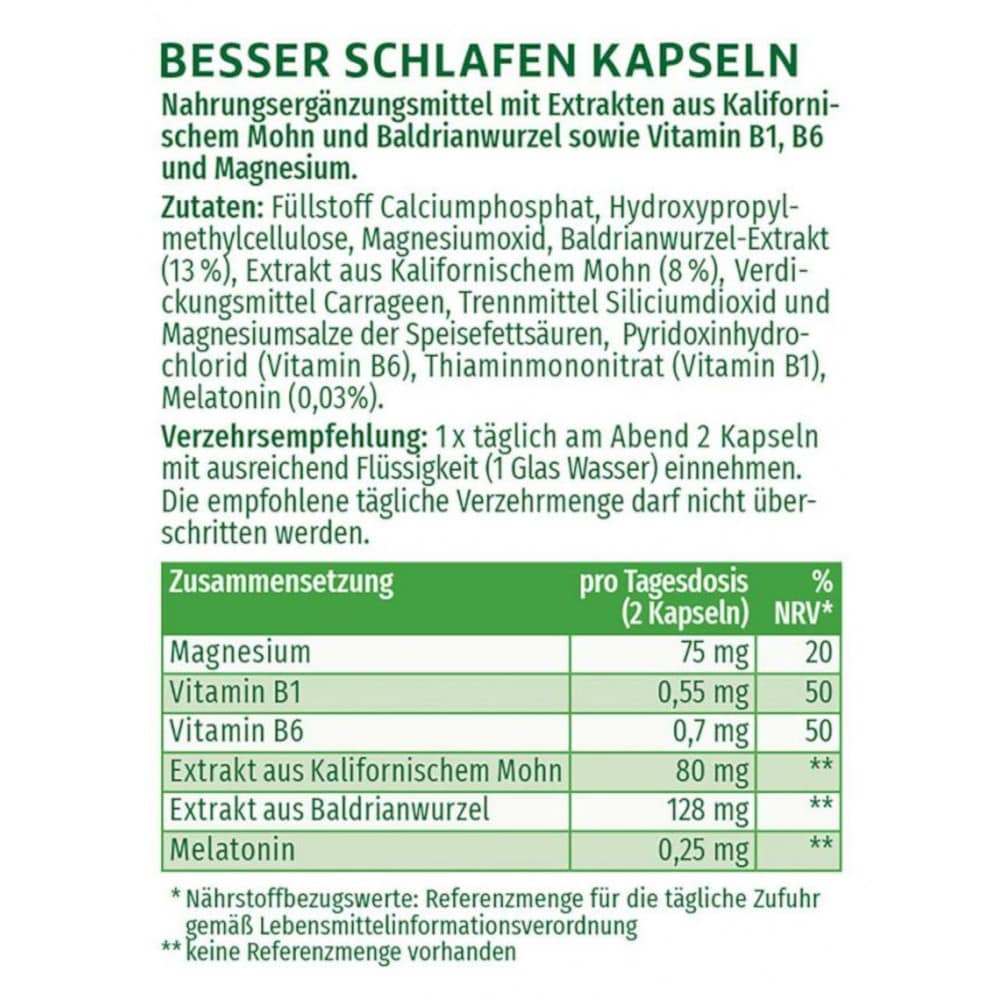 BESSER SCHLAFEN KAPSELN

Nahrungsergänzungsmittel mit Extrakten aus Kalifornischem Mohn und Baldrianwurzel sowie Vitamin B1, B6 und Magnesium.

Zutaten: Füllstoff Calciumphosphat, Hydroxypropylmethylcellulose, Magnesiumoxid, Baldrianwurzel-Extrakt (13 %), Extrakt aus Kalifornischem Mohn (8 %), Verdickungsmittel Carrageen, Trennmittel Siliciumdioxid und Magnesiumsalze der Speisefettsäuren, Pyridoxinhydrochlorid (Vitamin B6), Thiaminmononitrat (Vitamin B1), Melatonin (0,03%).

Verzehrsempfehlung: 1 x täglich am Abend 2 Kapseln mit ausreichend Flüssigkeit (1 Glas Wasser) einnehmen. Die empfohlene tägliche Verzehrmenge darf nicht überschritten werden.

| Zusammensetzung | pro Tagesdosis (2 Kapseln) | % NRV* |
|---|---|---|
| Magnesium | 75 mg | 20 |
| Vitamin B1 | 0,55 mg | 50 |
| Vitamin B6 | 0,7 mg | 50 |
| Extrakt aus Kalifornischem Mohn | 80 mg | ** |
| Extrakt aus Baldrianwurzel | 128 mg | ** |
| Melatonin | 0,25 mg | ** |

* Nährstoffbezugswerte: Referenzmenge für die tägliche Zufuhr gemäß Lebensmittelinformationsverordnung
** keine Referenzmenge vorhanden